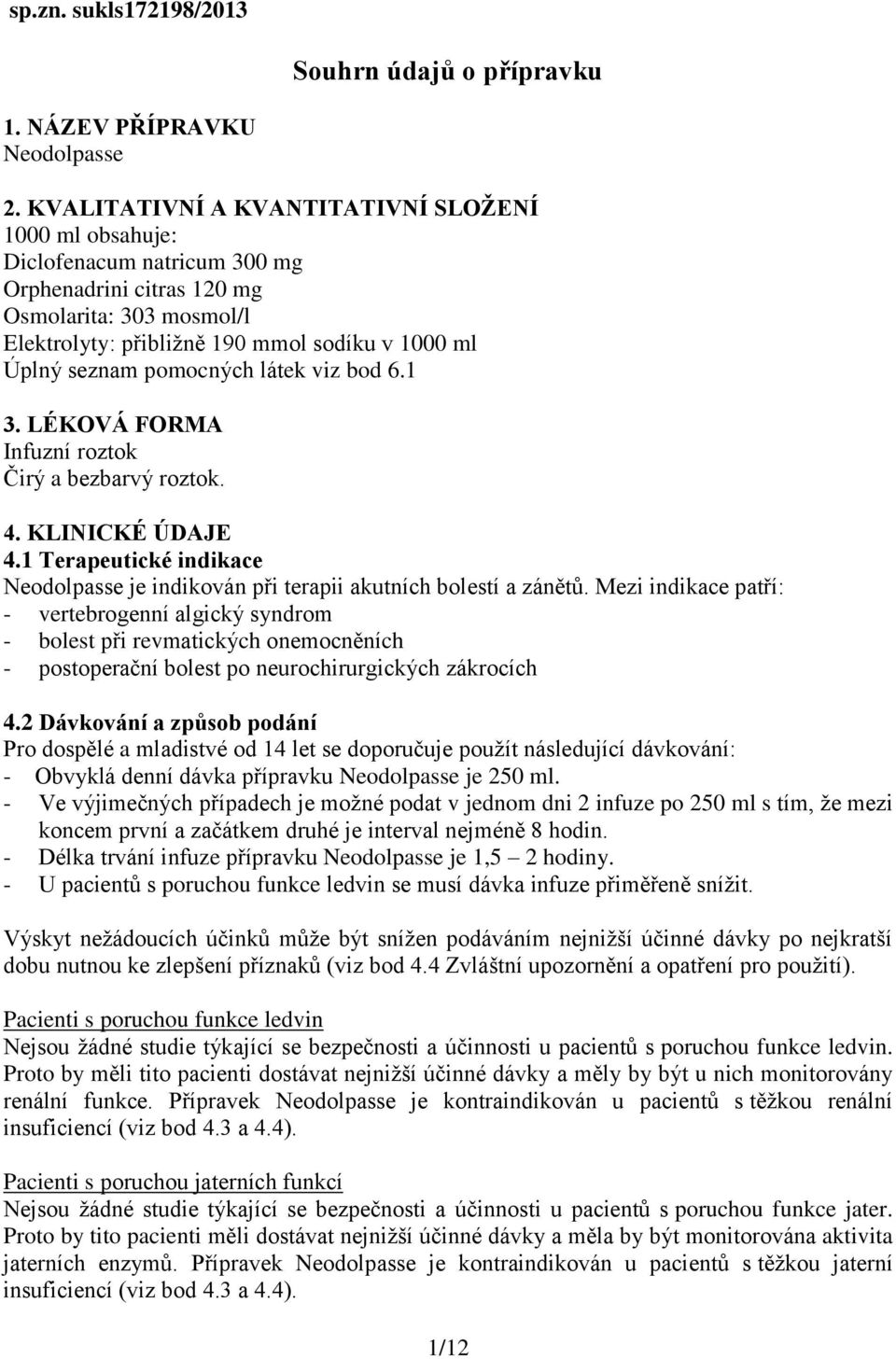 sp.zn. sukls172198/2013

Souhrn údajů o přípravku

1. NÁZEV PŘÍPRAVKU
Neodolpasse

2. KVALITATIVNÍ A KVANTITATIVNÍ SLOŽENÍ
1000 ml obsahuje:
Diclofenacum natricum 300 mg
Orphenadrini citras 120 mg
Osmolarita: 303 mosmol/l
Elektrolyty: přibližně 190 mmol sodíku v 1000 ml
Úplný seznam pomocných látek viz bod 6.1

3. LÉKOVÁ FORMA
Infuzní roztok
Čirý a bezbarvý roztok.

4. KLINICKÉ ÚDAJE
4.1 Terapeutické indikace
Neodolpasse je indikován při terapii akutních bolestí a zánětů. Mezi indikace patří:
- vertebrogenní algický syndrom
- bolest při revmatických onemocněních
- postoperační bolest po neurochirurgických zákrocích

4.2 Dávkování a způsob podání
Pro dospělé a mladistvé od 14 let se doporučuje použít následující dávkování:
- Obvyklá denní dávka přípravku Neodolpasse je 250 ml.
- Ve výjimečných případech je možné podat v jednom dni 2 infuze po 250 ml s tím, že mezi koncem první a začátkem druhé je interval nejméně 8 hodin.
- Délka trvání infuze přípravku Neodolpasse je 1,5 – 2 hodiny.
- U pacientů s poruchou funkce ledvin se musí dávka infuze přiměřeně snížit.

Výskyt nežádoucích účinků může být snížen podáváním nejnižší účinné dávky po nejkratší dobu nutnou ke zlepšení příznaků (viz bod 4.4 Zvláštní upozornění a opatření pro použití).

Pacienti s poruchou funkce ledvin
Nejsou žádné studie týkající se bezpečnosti a účinnosti u pacientů s poruchou funkce ledvin. Proto by měli tito pacienti dostávat nejnižší účinné dávky a měly by být u nich monitorovány renální funkce. Přípravek Neodolpasse je kontraindikován u pacientů s těžkou renální insuficiencí (viz bod 4.3 a 4.4).

Pacienti s poruchou jaterních funkcí
Nejsou žádné studie týkající se bezpečnosti a účinnosti u pacientů s poruchou funkce jater. Proto by tito pacienti měli dostávat nejnižší účinné dávky a měla by být monitorována aktivita jaterních enzymů. Přípravek Neodolpasse je kontraindikován u pacientů s těžkou jaterní insuficiencí (viz bod 4.3 a 4.4).

1/12